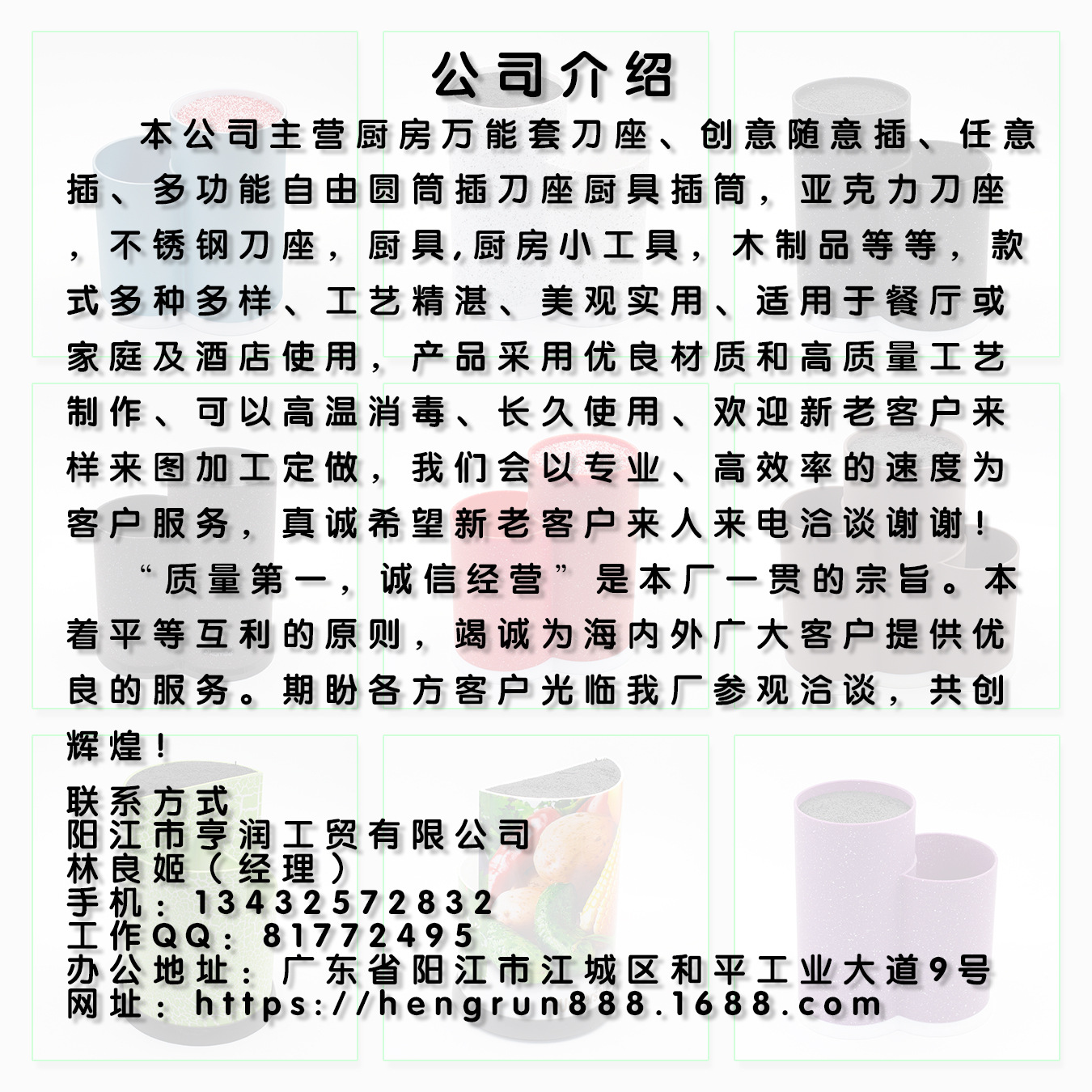 公司介绍

本公司主营厨房万能套刀座、创意随意插、任意插、多功能自由圆筒插刀座厨具插筒，亚克力刀座，不锈钢刀座，厨具,厨房小工具，木制品等等，款式多种多样、工艺精湛、美观实用、适用于餐厅或家庭及酒店使用，产品采用优良材质和高质量工艺制作、可以高温消毒、长久使用、欢迎新老客户来样来图加工定做，我们会以专业、高效率的速度为客户服务，真诚希望新老客户来人来电洽谈谢谢！

“质量第一，诚信经营”是本厂一贯的宗旨。本着平等互利的原则，竭诚为海内外广大客户提供优良的服务。期盼各方客户光临我厂参观洽谈，共创辉煌！

联系方式
阳江市亨润工贸有限公司
林良姬（经理）
手机：13432572832
工作QQ：81772495
办公地址：广东省阳江市江城区和平工业大道9号
网址：https://hengrun888.1688.com